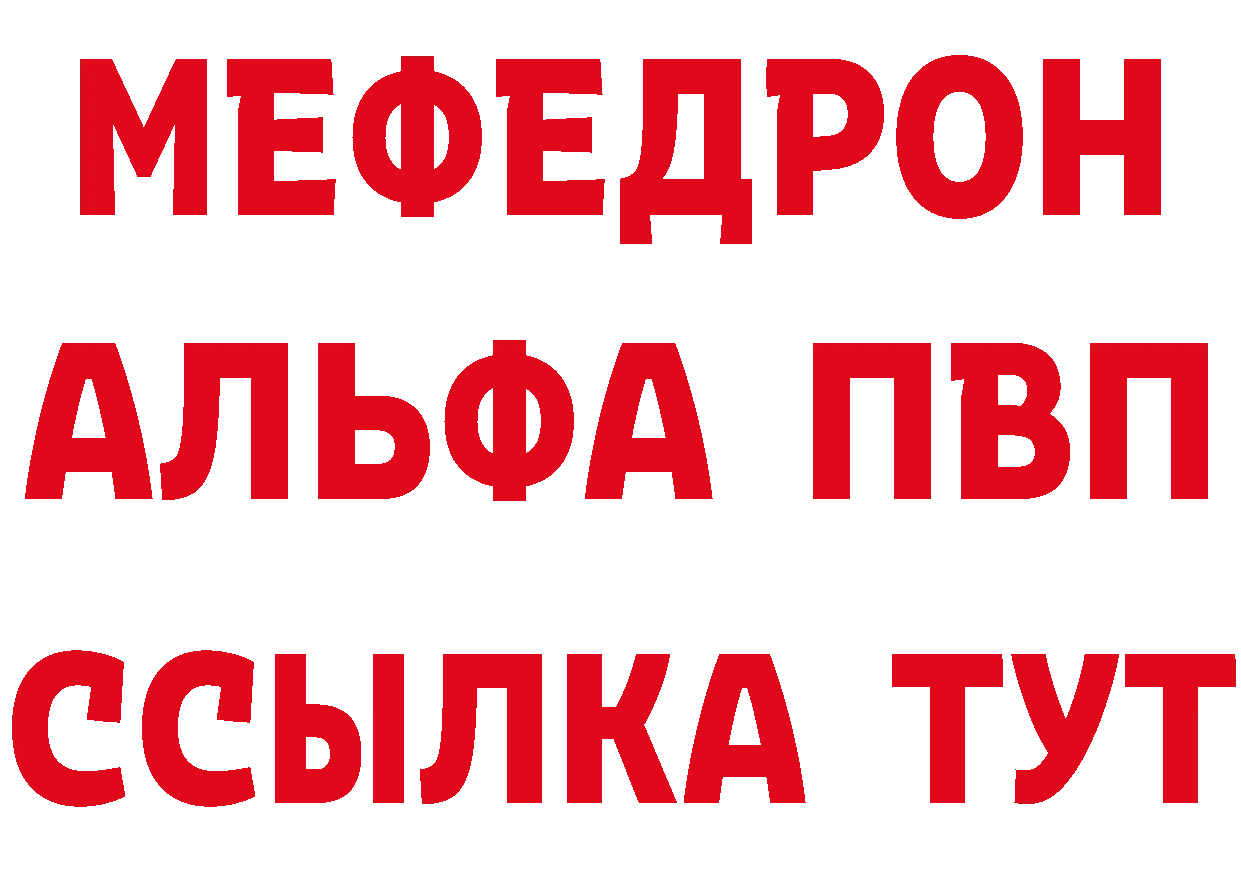 МЕФЕДРОН
АЛЬФА ПВП
ССЫЛКА ТУТ